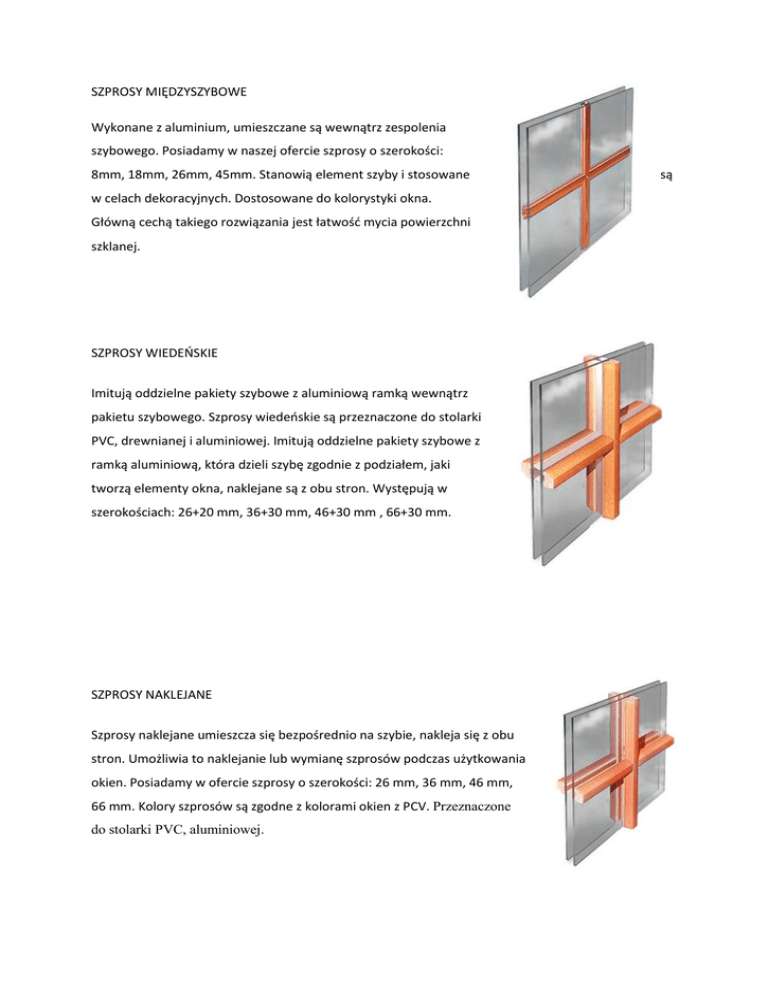 SZPROSY MIĘDZYSZYBOWE

Wykonane z aluminium, umieszczane są wewnątrz zespolenia szybowego. Posiadamy w naszej ofercie szprosy o szerokości: 8mm, 18mm, 26mm, 45mm. Stanowią element szyby i stosowane są w celach dekoracyjnych. Dostosowane do kolorystyki okna. Główną cechą takiego rozwiązania jest łatwość mycia powierzchni szklanej.

SZPROSY WIEDEŃSKIE

Imitują oddzielne pakiety szybowe z aluminiową ramką wewnątrz pakietu szybowego. Szprosy wiedeńskie są przeznaczone do stolarki PVC, drewnianej i aluminiowej. Imitują oddzielne pakiety szybowe z ramką aluminiową, która dzieli szybę zgodnie z podziałem, jaki tworzą elementy okna, naklejane są z obu stron. Występują w szerokościach: 26+20 mm, 36+30 mm, 46+30 mm , 66+30 mm.

SZPROSY NAKLEJANE

Szprosy naklejane umieszcza się bezpośrednio na szybie, nakleja się z obu stron. Umożliwia to naklejanie lub wymianę szprosów podczas użytkowania okien. Posiadamy w ofercie szprosy o szerokości: 26 mm, 36 mm, 46 mm, 66 mm. Kolory szprosów są zgodne z kolorami okien z PCV. Przeznaczone do stolarki PVC, aluminiowej.